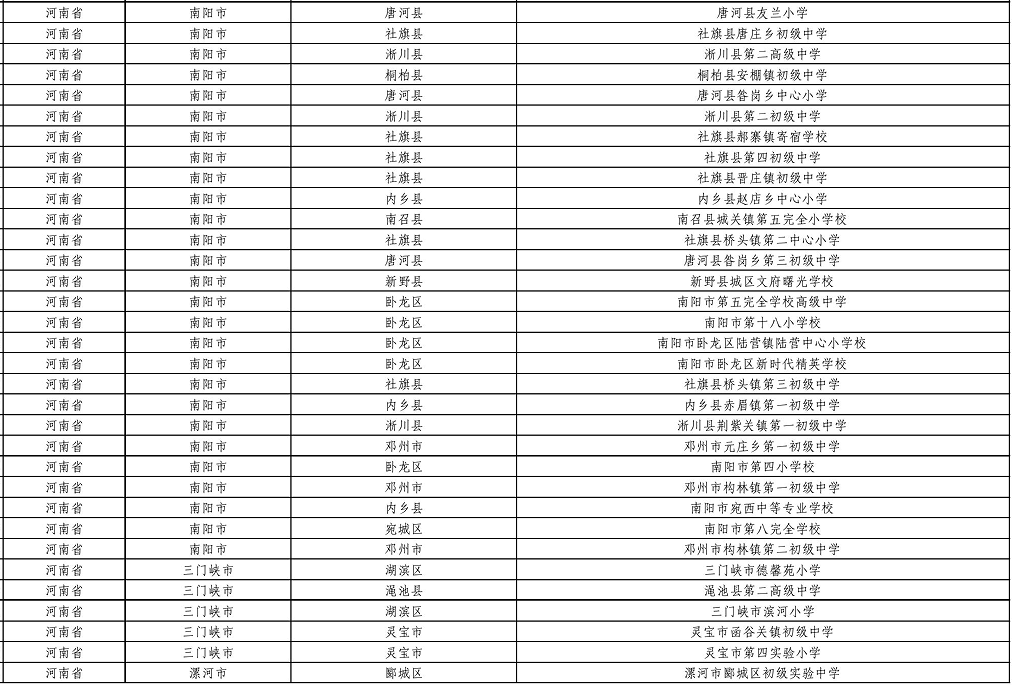 | 河南省 | 南阳市 | 唐河县 | 唐河县友兰小学 |
|---|---|---|---|
| 河南省 | 南阳市 | 社旗县 | 社旗县唐庄乡初级中学 |
| 河南省 | 南阳市 | 淅川县 | 淅川县第二高级中学 |
| 河南省 | 南阳市 | 桐柏县 | 桐柏县安棚镇初级中学 |
| 河南省 | 南阳市 | 唐河县 | 唐河县昝岗乡中心小学 |
| 河南省 | 南阳市 | 淅川县 | 淅川县第二初级中学 |
| 河南省 | 南阳市 | 社旗县 | 社旗县郝寨镇寄宿学校 |
| 河南省 | 南阳市 | 社旗县 | 社旗县第四初级中学 |
| 河南省 | 南阳市 | 社旗县 | 社旗县晋庄镇初级中学 |
| 河南省 | 南阳市 | 内乡县 | 内乡县赵店乡中心小学 |
| 河南省 | 南阳市 | 南召县 | 南召县城关镇第五完全小学校 |
| 河南省 | 南阳市 | 社旗县 | 社旗县桥头镇第二中心小学 |
| 河南省 | 南阳市 | 唐河县 | 唐河县昝岗乡第三初级中学 |
| 河南省 | 南阳市 | 新野县 | 新野县城区文府曙光学校 |
| 河南省 | 南阳市 | 卧龙区 | 南阳市第五完全学校高级中学 |
| 河南省 | 南阳市 | 卧龙区 | 南阳市第十八小学校 |
| 河南省 | 南阳市 | 卧龙区 | 南阳市卧龙区陆营镇陆营中心小学校 |
| 河南省 | 南阳市 | 卧龙区 | 南阳市卧龙区新时代精英学校 |
| 河南省 | 南阳市 | 社旗县 | 社旗县桥头镇第三初级中学 |
| 河南省 | 南阳市 | 内乡县 | 内乡县赤眉镇第一初级中学 |
| 河南省 | 南阳市 | 淅川县 | 淅川县荆紫关镇第一初级中学 |
| 河南省 | 南阳市 | 邓州市 | 邓州市元庄乡第一初级中学 |
| 河南省 | 南阳市 | 卧龙区 | 南阳市第四小学校 |
| 河南省 | 南阳市 | 邓州市 | 邓州市构林镇第一初级中学 |
| 河南省 | 南阳市 | 内乡县 | 南阳市宛西中等专业学校 |
| 河南省 | 南阳市 | 宛城区 | 南阳市第八完全学校 |
| 河南省 | 南阳市 | 邓州市 | 邓州市构林镇第二初级中学 |
| 河南省 | 三门峡市 | 湖滨区 | 三门峡市德馨苑小学 |
| 河南省 | 三门峡市 | 渑池县 | 渑池县第二高级中学 |
| 河南省 | 三门峡市 | 湖滨区 | 三门峡市滨河小学 |
| 河南省 | 三门峡市 | 灵宝市 | 灵宝市函谷关镇初级中学 |
| 河南省 | 三门峡市 | 灵宝市 | 灵宝市第四实验小学 |
| 河南省 | 漯河市 | 郾城区 | 漯河市郾城区初级实验中学 |